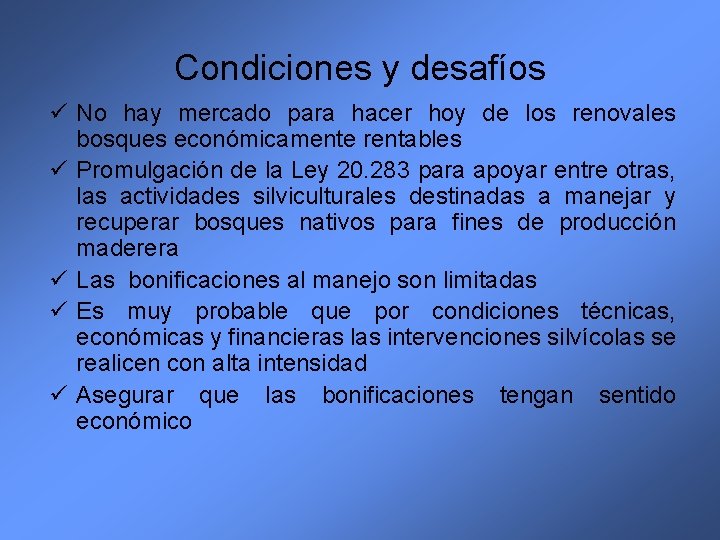 Condiciones y desafíos

✓ No hay mercado para hacer hoy de los renovales bosques económicamente rentables

✓ Promulgación de la Ley 20.283 para apoyar entre otras, las actividades silviculturales destinadas a manejar y recuperar bosques nativos para fines de producción maderera

✓ Las bonificaciones al manejo son limitadas

✓ Es muy probable que por condiciones técnicas, económicas y financieras las intervenciones silvícolas se realicen con alta intensidad

✓ Asegurar que las bonificaciones tengan sentido económico